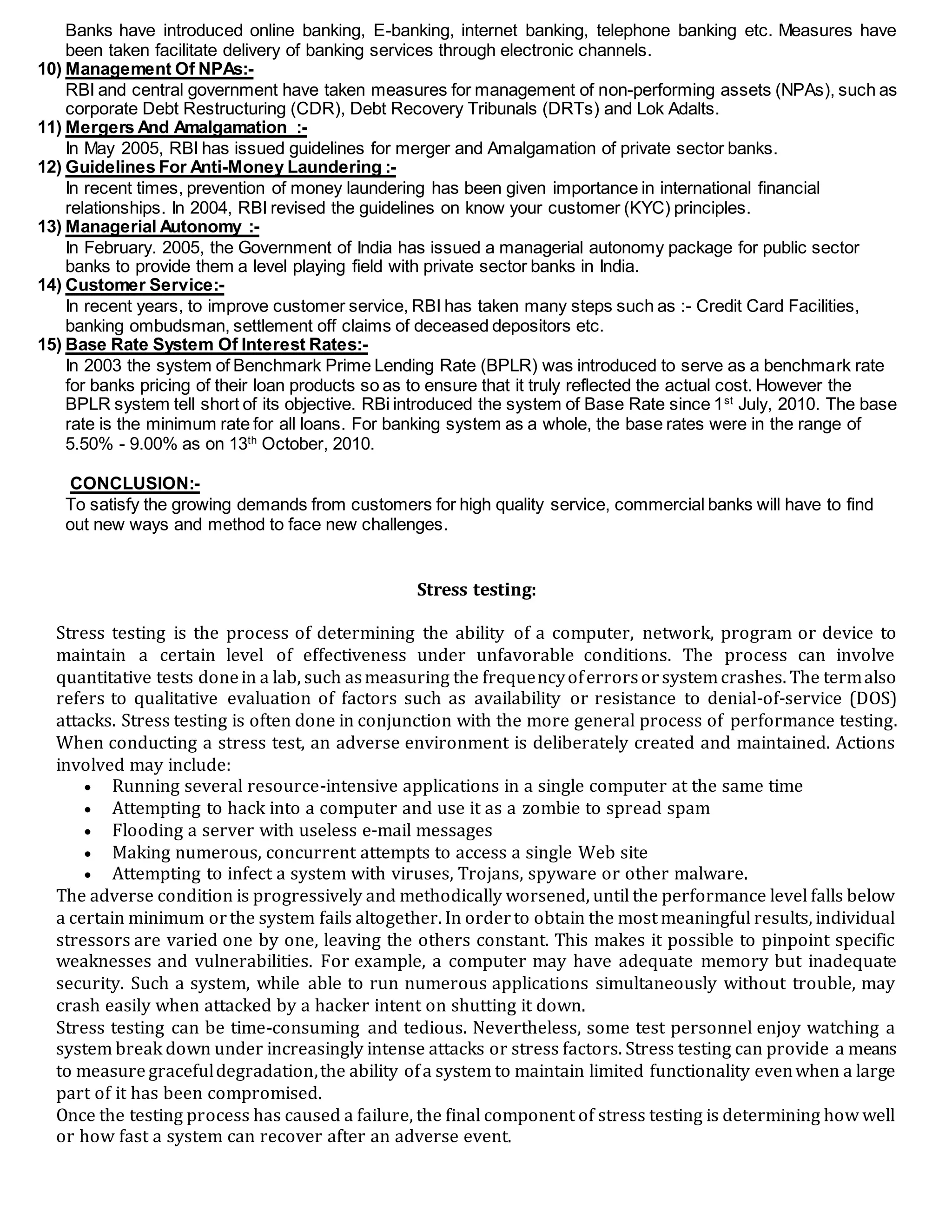 Banks have introduced online banking, E-banking, internet banking, telephone banking etc. Measures have been taken facilitate delivery of banking services through electronic channels.

10) Management Of NPAs:-
RBI and central government have taken measures for management of non-performing assets (NPAs), such as corporate Debt Restructuring (CDR), Debt Recovery Tribunals (DRTs) and Lok Adalts.

11) Mergers And Amalgamation :-
In May 2005, RBI has issued guidelines for merger and Amalgamation of private sector banks.

12) Guidelines For Anti-Money Laundering :-
In recent times, prevention of money laundering has been given importance in international financial relationships. In 2004, RBI revised the guidelines on know your customer (KYC) principles.

13) Managerial Autonomy :-
In February. 2005, the Government of India has issued a managerial autonomy package for public sector banks to provide them a level playing field with private sector banks in India.

14) Customer Service:-
In recent years, to improve customer service, RBI has taken many steps such as :- Credit Card Facilities, banking ombudsman, settlement off claims of deceased depositors etc.

15) Base Rate System Of Interest Rates:-
In 2003 the system of Benchmark Prime Lending Rate (BPLR) was introduced to serve as a benchmark rate for banks pricing of their loan products so as to ensure that it truly reflected the actual cost. However the BPLR system tell short of its objective. RBi introduced the system of Base Rate since 1$^{st}$ July, 2010. The base rate is the minimum rate for all loans. For banking system as a whole, the base rates were in the range of 5.50% - 9.00% as on 13$^{th}$ October, 2010.

CONCLUSION:-
To satisfy the growing demands from customers for high quality service, commercial banks will have to find out new ways and method to face new challenges.

Stress testing:

Stress testing is the process of determining the ability of a computer, network, program or device to maintain a certain level of effectiveness under unfavorable conditions. The process can involve quantitative tests done in a lab, such as measuring the frequency of errors or system crashes. The term also refers to qualitative evaluation of factors such as availability or resistance to denial-of-service (DOS) attacks. Stress testing is often done in conjunction with the more general process of performance testing. When conducting a stress test, an adverse environment is deliberately created and maintained. Actions involved may include:
• Running several resource-intensive applications in a single computer at the same time
• Attempting to hack into a computer and use it as a zombie to spread spam
• Flooding a server with useless e-mail messages
• Making numerous, concurrent attempts to access a single Web site
• Attempting to infect a system with viruses, Trojans, spyware or other malware.
The adverse condition is progressively and methodically worsened, until the performance level falls below a certain minimum or the system fails altogether. In order to obtain the most meaningful results, individual stressors are varied one by one, leaving the others constant. This makes it possible to pinpoint specific weaknesses and vulnerabilities. For example, a computer may have adequate memory but inadequate security. Such a system, while able to run numerous applications simultaneously without trouble, may crash easily when attacked by a hacker intent on shutting it down.
Stress testing can be time-consuming and tedious. Nevertheless, some test personnel enjoy watching a system break down under increasingly intense attacks or stress factors. Stress testing can provide a means to measure graceful degradation, the ability of a system to maintain limited functionality even when a large part of it has been compromised.
Once the testing process has caused a failure, the final component of stress testing is determining how well or how fast a system can recover after an adverse event.